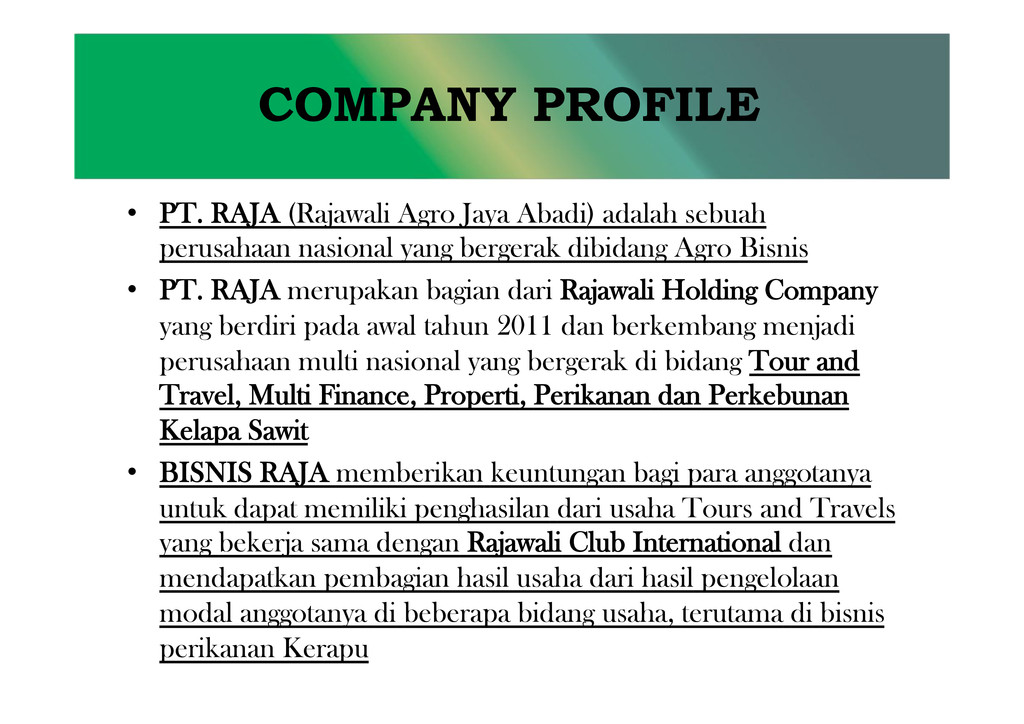 COMPANY PROFILE

• PT. RAJA (Rajawali Agro Jaya Abadi) adalah sebuah perusahaan nasional yang bergerak dibidang Agro Bisnis

• PT. RAJA merupakan bagian dari Rajawali Holding Company yang berdiri pada awal tahun 2011 dan berkembang menjadi perusahaan multi nasional yang bergerak di bidang Tour and Travel, Multi Finance, Properti, Perikanan dan Perkebunan Kelapa Sawit

• BISNIS RAJA memberikan keuntungan bagi para anggotanya untuk dapat memiliki penghasilan dari usaha Tours and Travels yang bekerja sama dengan Rajawali Club International dan mendapatkan pembagian hasil usaha dari hasil pengelolaan modal anggotanya di beberapa bidang usaha, terutama di bisnis perikanan Kerapu